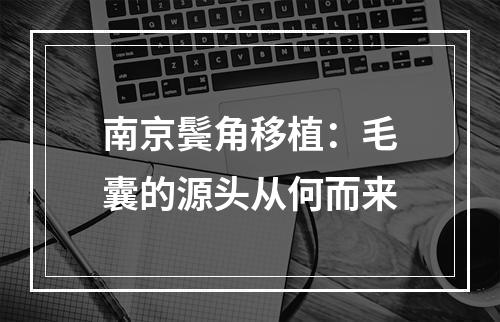 南京鬓角移植：毛囊的源头从何而来